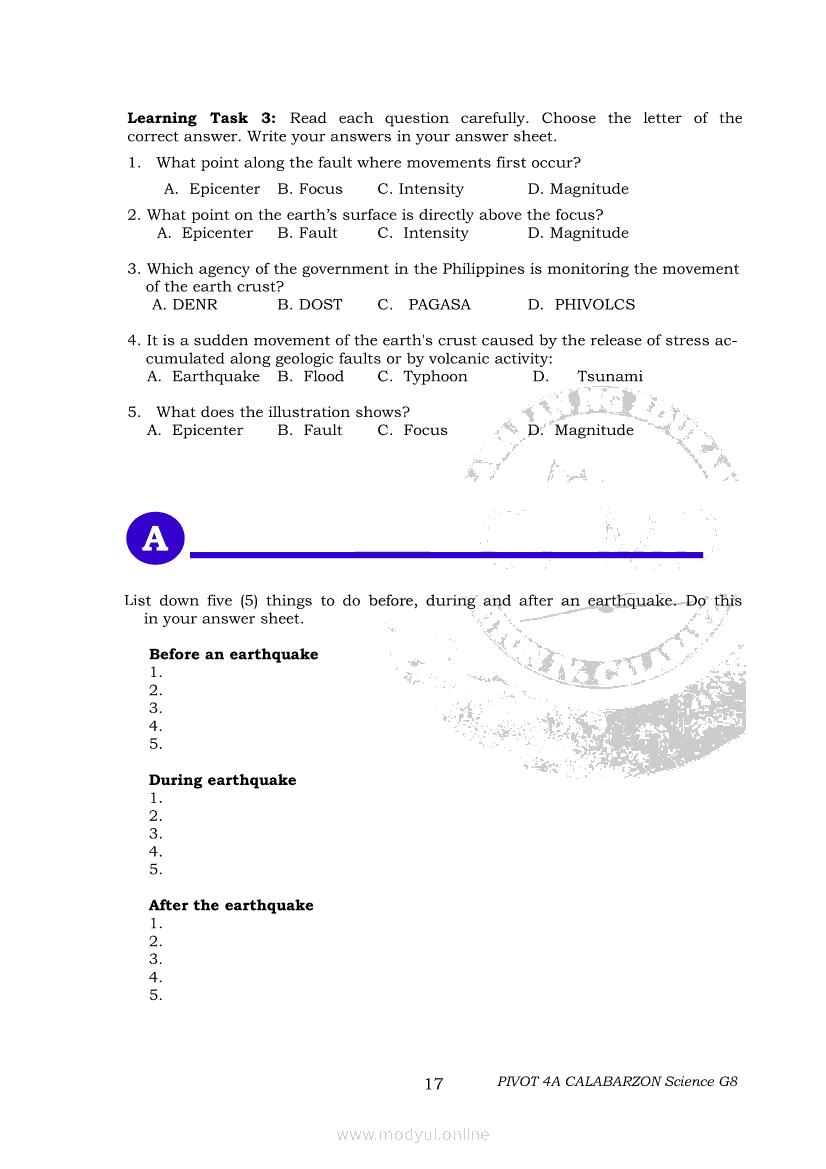 **Learning Task 3:** Read each question carefully. Choose the letter of the correct answer. Write your answers in your answer sheet.

1. What point along the fault where movements first occur?
A. Epicenter B. Focus C. Intensity D. Magnitude

2. What point on the earth's surface is directly above the focus?
A. Epicenter B. Fault C. Intensity D. Magnitude

3. Which agency of the government in the Philippines is monitoring the movement of the earth crust?
A. DENR B. DOST C. PAGASA D. PHIVOLCS

4. It is a sudden movement of the earth's crust caused by the release of stress accumulated along geologic faults or by volcanic activity:
A. Earthquake B. Flood C. Typhoon D. Tsunami

5. What does the illustration shows?
A. Epicenter B. Fault C. Focus D. Magnitude

A

List down five (5) things to do before, during and after an earthquake. Do this in your answer sheet.

**Before an earthquake**
1.
2.
3.
4.
5.

**During earthquake**
1.
2.
3.
4.
5.

**After the earthquake**
1.
2.
3.
4.
5.

17 PIVOT 4A CALABARZON Science G8

www.modyul.online